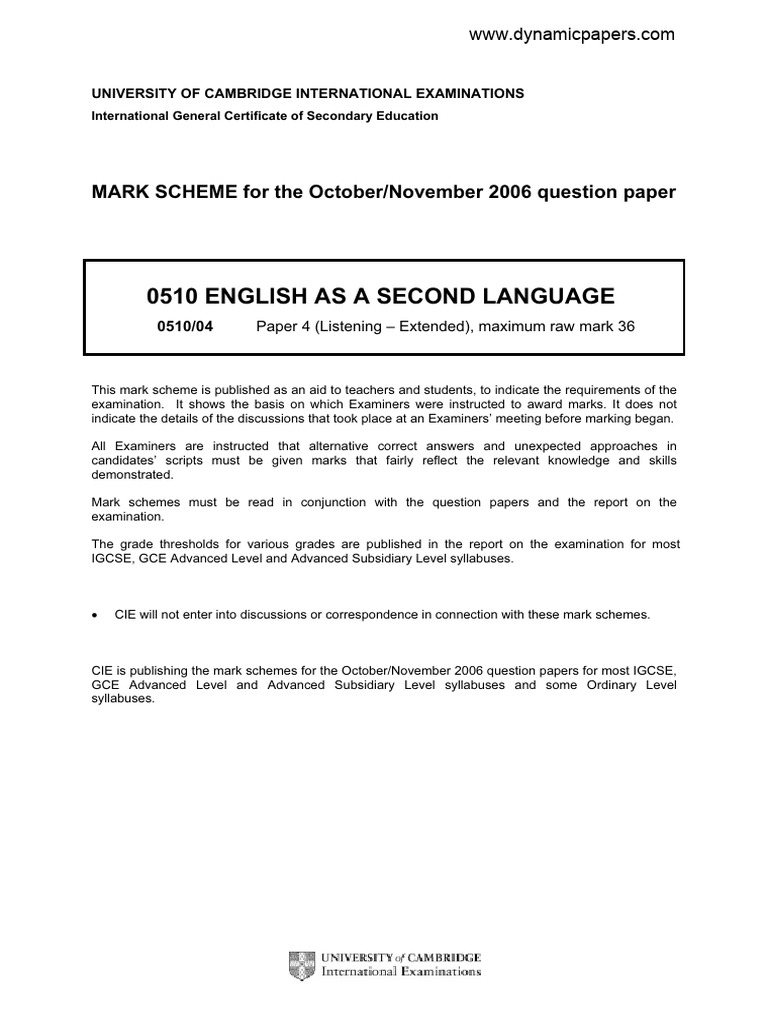 www.dynamicpapers.com

UNIVERSITY OF CAMBRIDGE INTERNATIONAL EXAMINATIONS
International General Certificate of Secondary Education

MARK SCHEME for the October/November 2006 question paper

0510 ENGLISH AS A SECOND LANGUAGE

0510/04 Paper 4 (Listening – Extended), maximum raw mark 36

This mark scheme is published as an aid to teachers and students, to indicate the requirements of the examination. It shows the basis on which Examiners were instructed to award marks. It does not indicate the details of the discussions that took place at an Examiners' meeting before marking began.

All Examiners are instructed that alternative correct answers and unexpected approaches in candidates' scripts must be given marks that fairly reflect the relevant knowledge and skills demonstrated.

Mark schemes must be read in conjunction with the question papers and the report on the examination.

The grade thresholds for various grades are published in the report on the examination for most IGCSE, GCE Advanced Level and Advanced Subsidiary Level syllabuses.

• CIE will not enter into discussions or correspondence in connection with these mark schemes.

CIE is publishing the mark schemes for the October/November 2006 question papers for most IGCSE, GCE Advanced Level and Advanced Subsidiary Level syllabuses and some Ordinary Level syllabuses.

UNIVERSITY of CAMBRIDGE
International Examinations